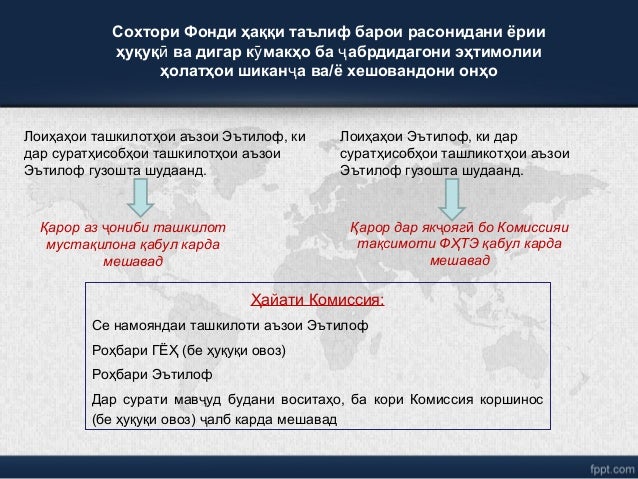 Сохтори Фонди ҳаққи таълиф барои расонидани ёрии ҳуқуқӣ ва дигар кӯмакҳо ба ҷабрдидагони эҳтимолии ҳолатҳои шиканҷа ва/ё хешовандони онҳо

Лоиҳаҳои ташкилотҳои аъзои Эътилоф, ки дар суратҳисобҳои ташкилотҳои аъзои Эътилоф гузошта шудаанд.

Қарор аз ҷониби ташкилот мустақилона қабул карда мешавад

Лоиҳаҳои Эътилоф, ки дар суратҳисобҳои ташликотҳои аъзои Эътилоф гузошта шудаанд.

Қарор дар якҷоягӣ бо Комиссияи тақсимоти ФҲТЭ қабул карда мешавад

Ҳайати Комиссия:

Се намояндаи ташкилоти аъзои Эътилоф

Роҳбари ГЁҲ (бе ҳуқуқи овоз)

Роҳбари Эътилоф

Дар сурати мавҷуд будани воситаҳо, ба кори Комиссия коршинос (бе ҳуқуқи овоз) ҷалб карда мешавад

fppt.com